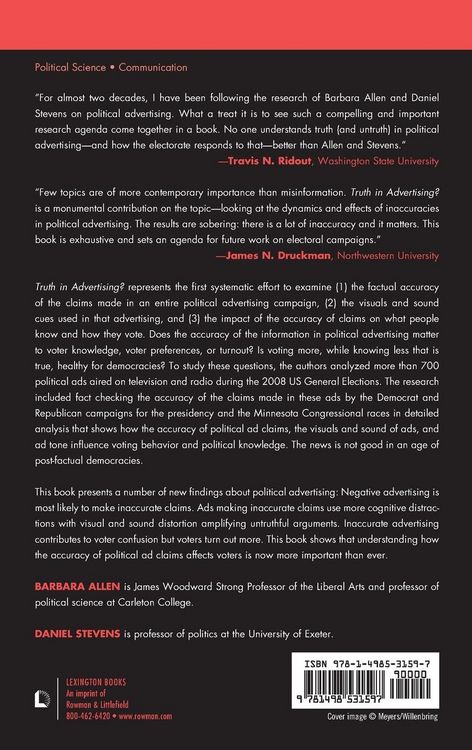 Political Science • Communication

"For almost two decades, I have been following the research of Barbara Allen and Daniel Stevens on political advertising. What a treat it is to see such a compelling and important research agenda come together in a book. No one understands truth (and untruth) in political advertising—and how the electorate responds to that—better than Allen and Stevens."
—Travis N. Ridout, Washington State University

"Few topics are of more contemporary importance than misinformation. Truth in Advertising? is a monumental contribution on the topic—looking at the dynamics and effects of inaccuracies in political advertising. The results are sobering: there is a lot of inaccuracy and it matters. This book is exhaustive and sets an agenda for future work on electoral campaigns."
—James N. Druckman, Northwestern University

Truth in Advertising? represents the first systematic effort to examine (1) the factual accuracy of the claims made in an entire political advertising campaign, (2) the visuals and sound cues used in that advertising, and (3) the impact of the accuracy of claims on what people know and how they vote. Does the accuracy of the information in political advertising matter to voter knowledge, voter preferences, or turnout? Is voting more, while knowing less that is true, healthy for democracies? To study these questions, the authors analyzed more than 700 political ads aired on television and radio during the 2008 US General Elections. The research included fact checking the accuracy of the claims made in these ads by the Democrat and Republican campaigns for the presidency and the Minnesota Congressional races in detailed analysis that shows how the accuracy of political ad claims, the visuals and sound of ads, and ad tone influence voting behavior and political knowledge. The news is not good in an age of post-factual democracies.

This book presents a number of new findings about political advertising: Negative advertising is most likely to make inaccurate claims. Ads making inaccurate claims use more cognitive distractions with visual and sound distortion amplifying untruthful arguments. Inaccurate advertising contributes to voter confusion but voters turn out more. This book shows that understanding how the accuracy of political ad claims affects voters is now more important than ever.

BARBARA ALLEN is James Woodward Strong Professor of the Liberal Arts and professor of political science at Carleton College.

DANIEL STEVENS is professor of politics at the University of Exeter.

LEXINGTON BOOKS
An imprint of
Rowman & Littlefield
800-462-6420 • www.rowman.com

ISBN 978-1-4985-3159-7
90000
9 781498 531597

Cover image © Meyers/Willenbring